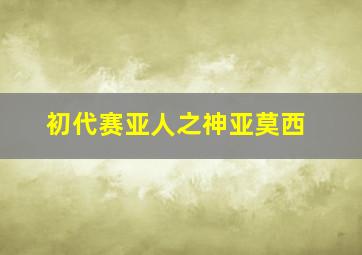 初代赛亚人之神亚莫西